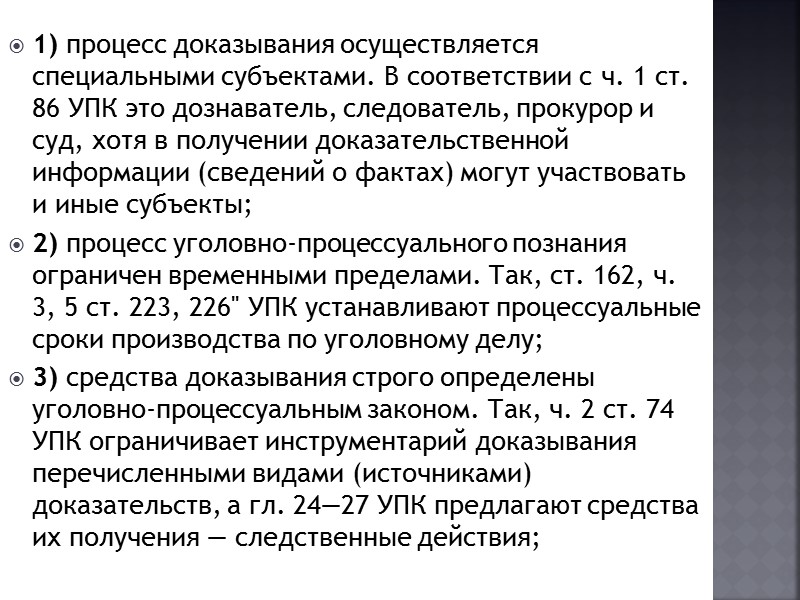 1) процесс доказывания осуществляется специальными субъектами. В соответствии с ч. 1 ст. 86 УПК это дознаватель, следователь, прокурор и суд, хотя в получении доказательственной информации (сведений о фактах) могут участвовать и иные субъекты;

2) процесс уголовно-процессуального познания ограничен временными пределами. Так, ст. 162, ч. 3, 5 ст. 223, 226" УПК устанавливают процессуальные сроки производства по уголовному делу;

3) средства доказывания строго определены уголовно-процессуальным законом. Так, ч. 2 ст. 74 УПК ограничивает инструментарий доказывания перечисленными видами (источниками) доказательств, а гл. 24—27 УПК предлагают средства их получения — следственные действия;